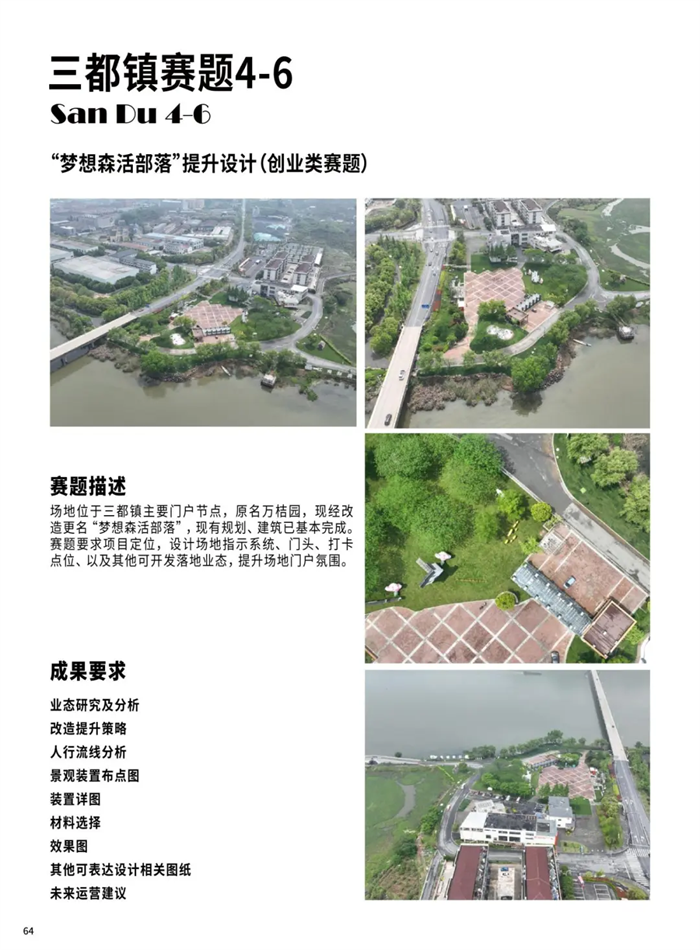 三都镇赛题4-6
San Du 4-6

“梦想森活部落”提升设计(创业类赛题)

赛题描述

场地位于三都镇主要门户节点，原名万桔园，现经改造更名“梦想森活部落”，现有规划、建筑已基本完成。赛题要求项目定位，设计场地指示系统、门头、打卡点位、以及其他可开发落地业态，提升场地门户氛围。

成果要求

业态研究及分析
改造提升策略
人行流线分析
景观装置布点图
装置详图
材料选择
效果图
其他可表达设计相关图纸
未来运营建议

64